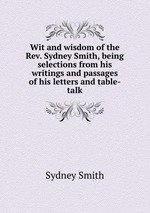 Wit and wisdom of the Rev. Sydney Smith, being selections from his writings and passages of his letters and table-talk

Sydney Smith